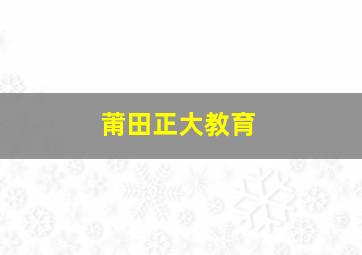 莆田正大教育